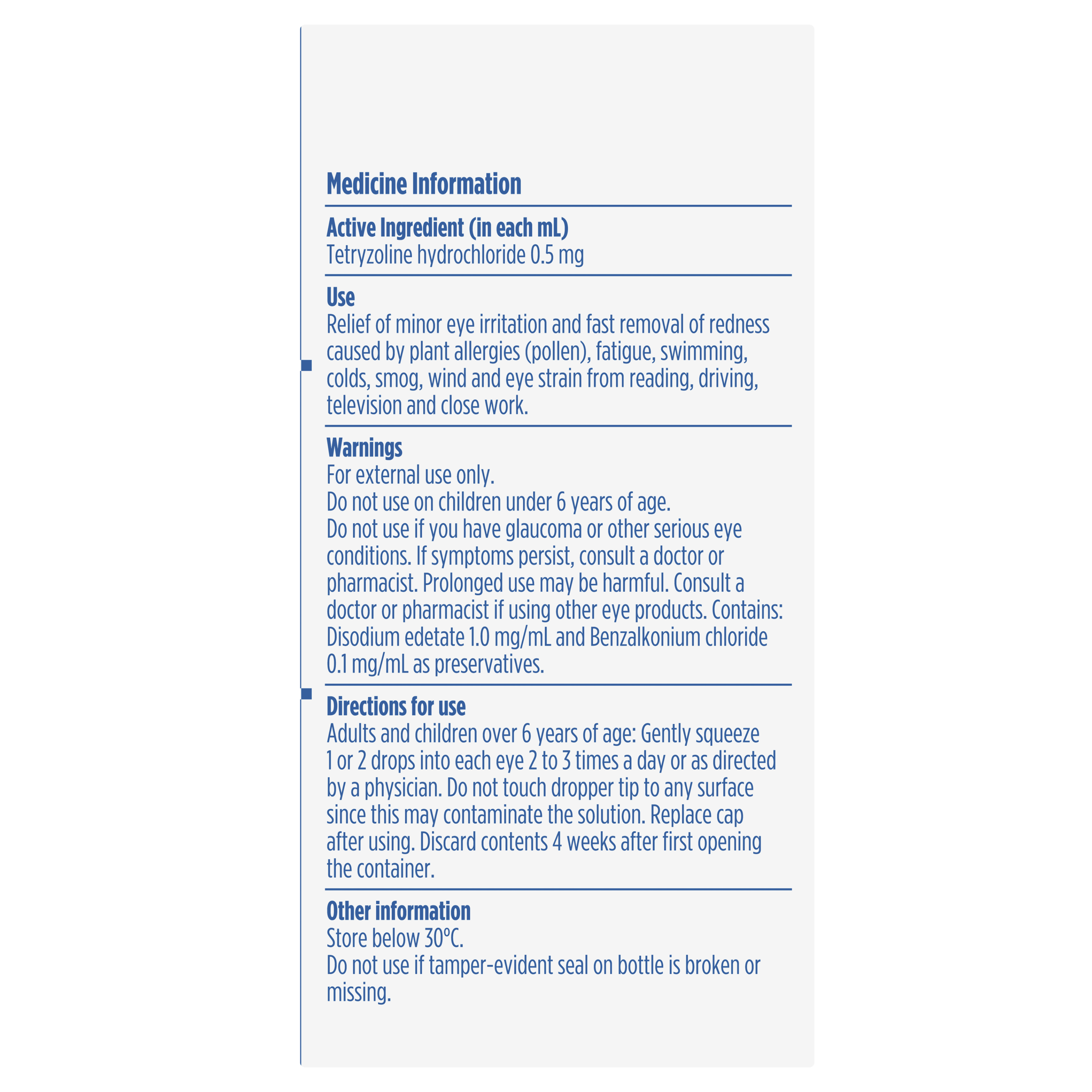 Medicine Information

Active Ingredient (in each mL)
Tetryzoline hydrochloride 0.5 mg

Use
Relief of minor eye irritation and fast removal of redness caused by plant allergies (pollen), fatigue, swimming, colds, smog, wind and eye strain from reading, driving, television and close work.

Warnings
For external use only.
Do not use on children under 6 years of age.
Do not use if you have glaucoma or other serious eye conditions. If symptoms persist, consult a doctor or pharmacist. Prolonged use may be harmful. Consult a doctor or pharmacist if using other eye products. Contains: Disodium edetate 1.0 mg/mL and Benzalkonium chloride 0.1 mg/mL as preservatives.

Directions for use
Adults and children over 6 years of age: Gently squeeze 1 or 2 drops into each eye 2 to 3 times a day or as directed by a physician. Do not touch dropper tip to any surface since this may contaminate the solution. Replace cap after using. Discard contents 4 weeks after first opening the container.

Other information
Store below 30°C.
Do not use if tamper-evident seal on bottle is broken or missing.